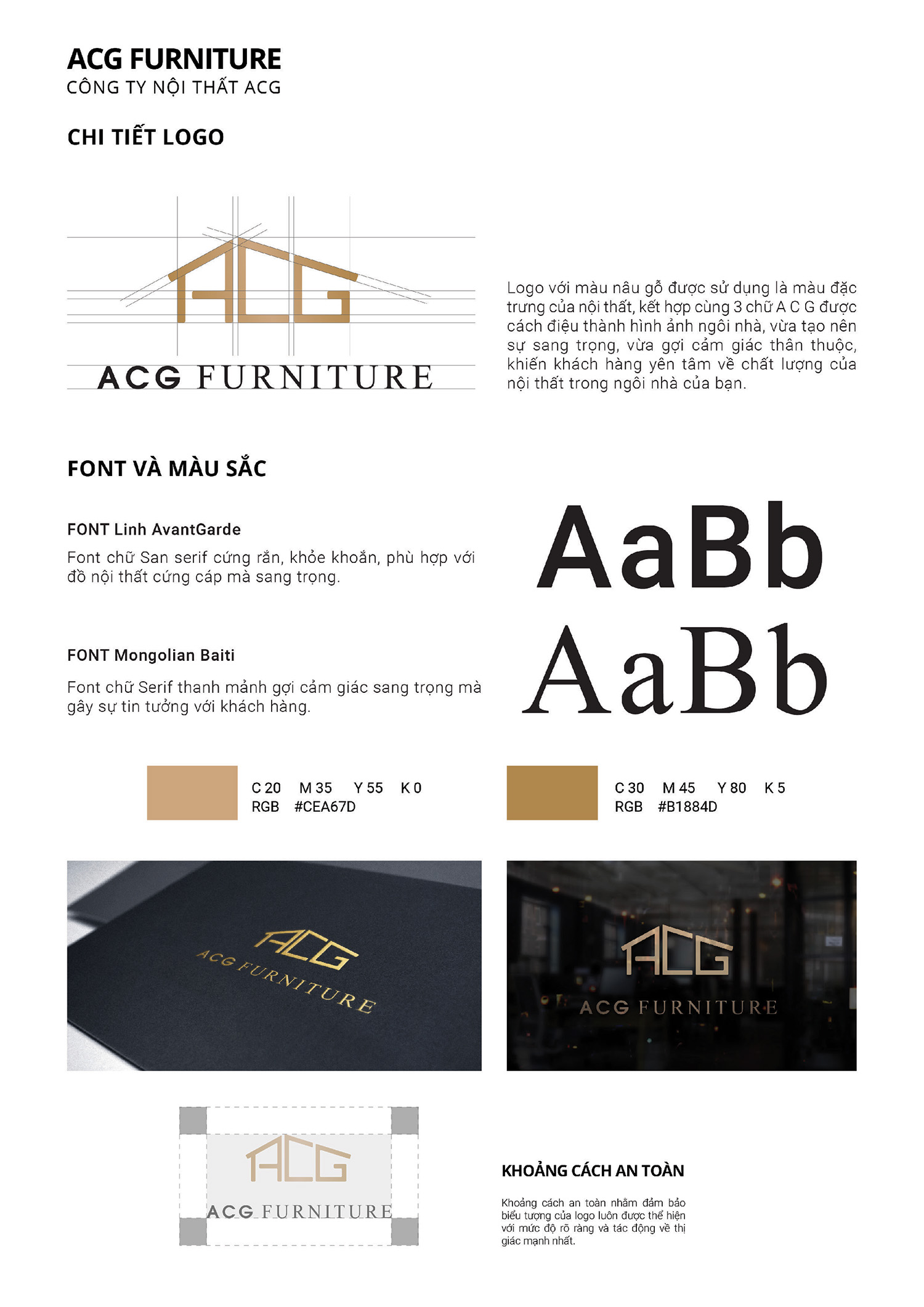 ACG FURNITURE
CÔNG TY NỘI THẤT ACG

CHI TIẾT LOGO

ACG

ACG FURNITURE

Logo với màu nâu gỗ được sử dụng là màu đặc trưng của nội thất, kết hợp cùng 3 chữ A C G được cách điệu thành hình ảnh ngôi nhà, vừa tạo nên sự sang trọng, vừa gợi cảm giác thân thuộc, khiến khách hàng yên tâm về chất lượng của nội thất trong ngôi nhà của bạn.

FONT VÀ MÀU SẮC

FONT Linh AvantGarde

Font chữ San serif cứng rắn, khỏe khoắn, phù hợp với đồ nội thất cứng cáp mà sang trọng.

AaBb

FONT Mongolian Baiti

Font chữ Serif thanh mảnh gợi cảm giác sang trọng mà gây sự tin tưởng với khách hàng.

AaBb

C 20 M 35 Y 55 K 0
RGB #CEA67D

C 30 M 45 Y 80 K 5
RGB #B1884D

ACG
ACG FURNITURE

ACG
ACG FURNITURE

ACG
ACG FURNITURE

KHOẢNG CÁCH AN TOÀN

Khoảng cách an toàn nhằm đảm bảo biểu tượng của logo luôn được thể hiện với mức độ rõ ràng và tác động về thị giác mạnh nhất.